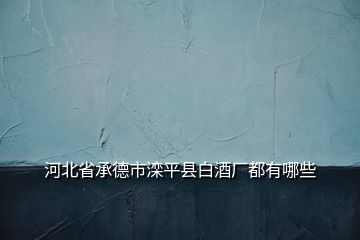 河北省承德市滦平县白酒厂都有哪些